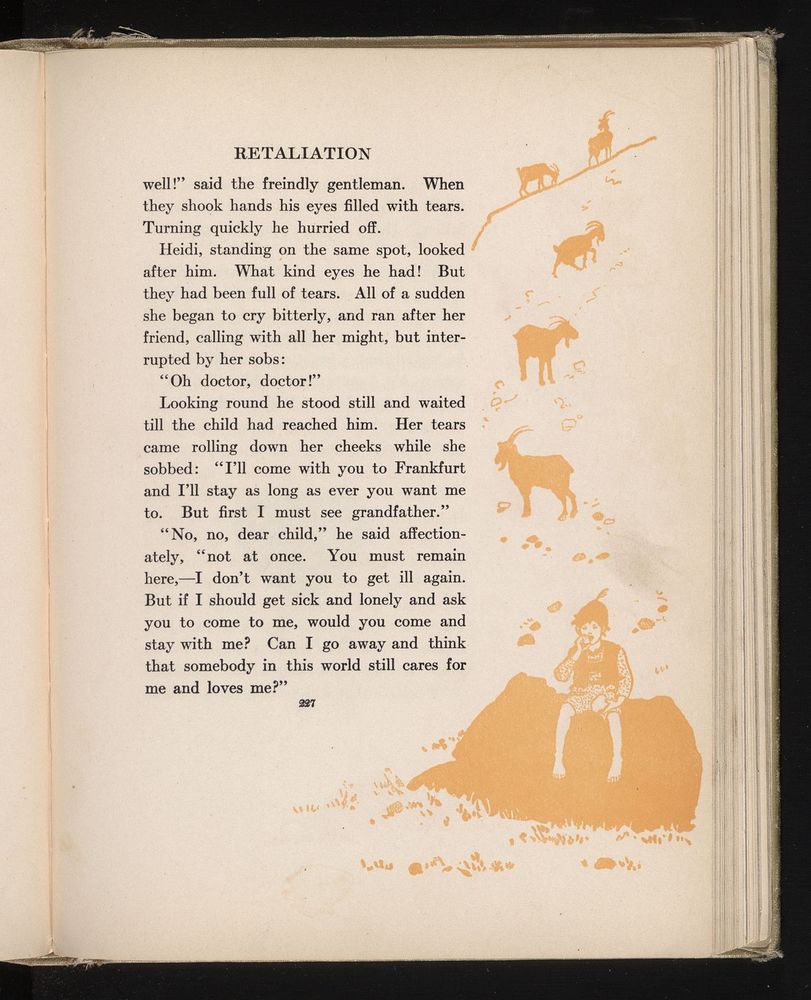 RETALIATION

well!" said the freindly gentleman. When they shook hands his eyes filled with tears. Turning quickly he hurried off.

Heidi, standing on the same spot, looked after him. What kind eyes he had! But they had been full of tears. All of a sudden she began to cry bitterly, and ran after her friend, calling with all her might, but interrupted by her sobs:

"Oh doctor, doctor!"

Looking round he stood still and waited till the child had reached him. Her tears came rolling down her cheeks while she sobbed: "I'll come with you to Frankfurt and I'll stay as long as ever you want me to. But first I must see grandfather."

"No, no, dear child," he said affectionately, "not at once. You must remain here,—I don't want you to get ill again. But if I should get sick and lonely and ask you to come to me, would you come and stay with me? Can I go away and think that somebody in this world still cares for me and loves me?"

227